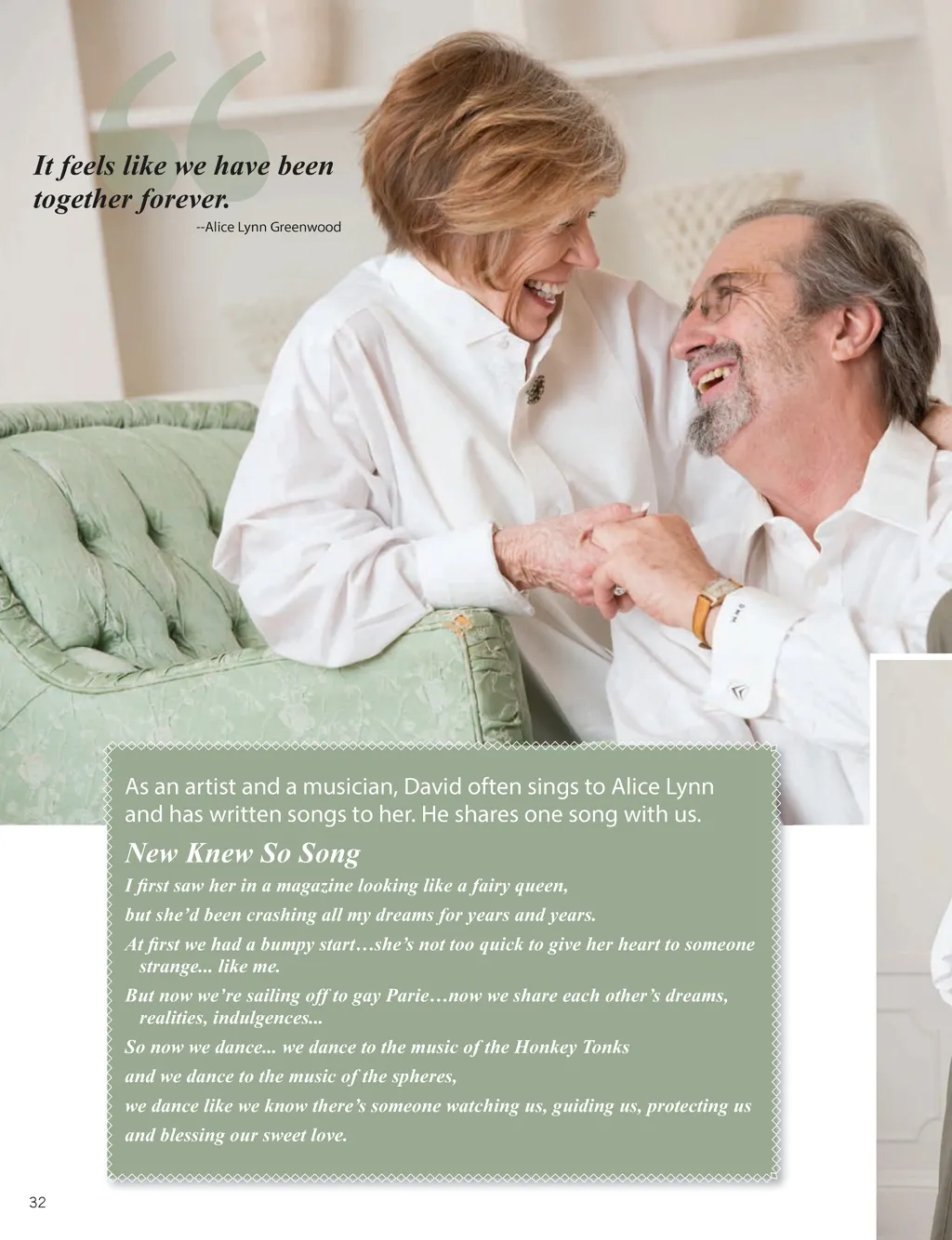 It feels like we have been together forever.

--Alice Lynn Greenwood

As an artist and a musician, David often sings to Alice Lynn and has written songs to her. He shares one song with us.

New Knew So Song

I first saw her in a magazine looking like a fairy queen,

but she'd been crashing all my dreams for years and years.

At first we had a bumpy start…she's not too quick to give her heart to someone strange... like me.

But now we're sailing off to gay Parie…now we share each other's dreams, realities, indulgences...

So now we dance... we dance to the music of the Honkey Tonks

and we dance to the music of the spheres,

we dance like we know there's someone watching us, guiding us, protecting us

and blessing our sweet love.

32